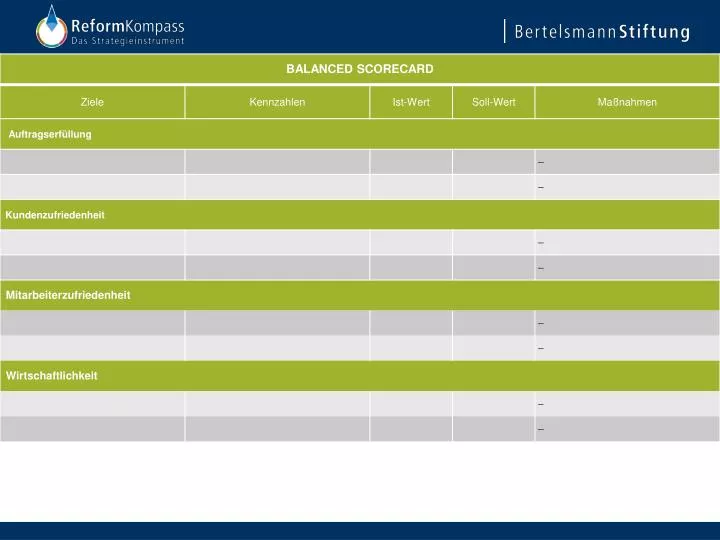 ReformKompass
Das Strategieinstrument

BertelsmannStiftung

BALANCED SCORECARD

| Ziele | Kennzahlen | Ist-Wert | Soll-Wert | Maßnahmen |
|---|---|---|---|---|
| Auftragserfüllung | | | | |
| | | | | – |
| | | | | – |
| Kundenzufriedenheit | | | | |
| | | | | – |
| | | | | – |
| Mitarbeiterzufriedenheit | | | | |
| | | | | – |
| | | | | – |
| Wirtschaftlichkeit | | | | |
| | | | | – |
| | | | | – |